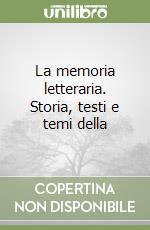 unilibro

La memoria letteraria. Storia, testi e temi della

COPERTINA NON DISPONIBILE